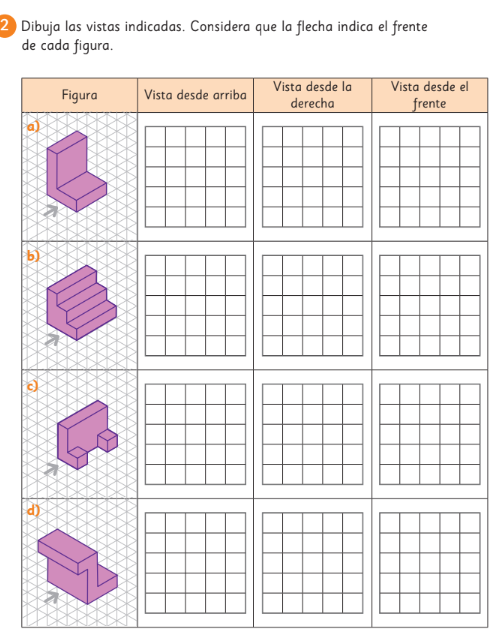 2 Dibuja las vistas indicadas. Considera que la flecha indica el frente de cada figura.

| Figura | Vista desde arriba | Vista desde la derecha | Vista desde el frente |
|---|---|---|---|
| a) | | | |
| b) | | | |
| c) | | | |
| d) | | | |